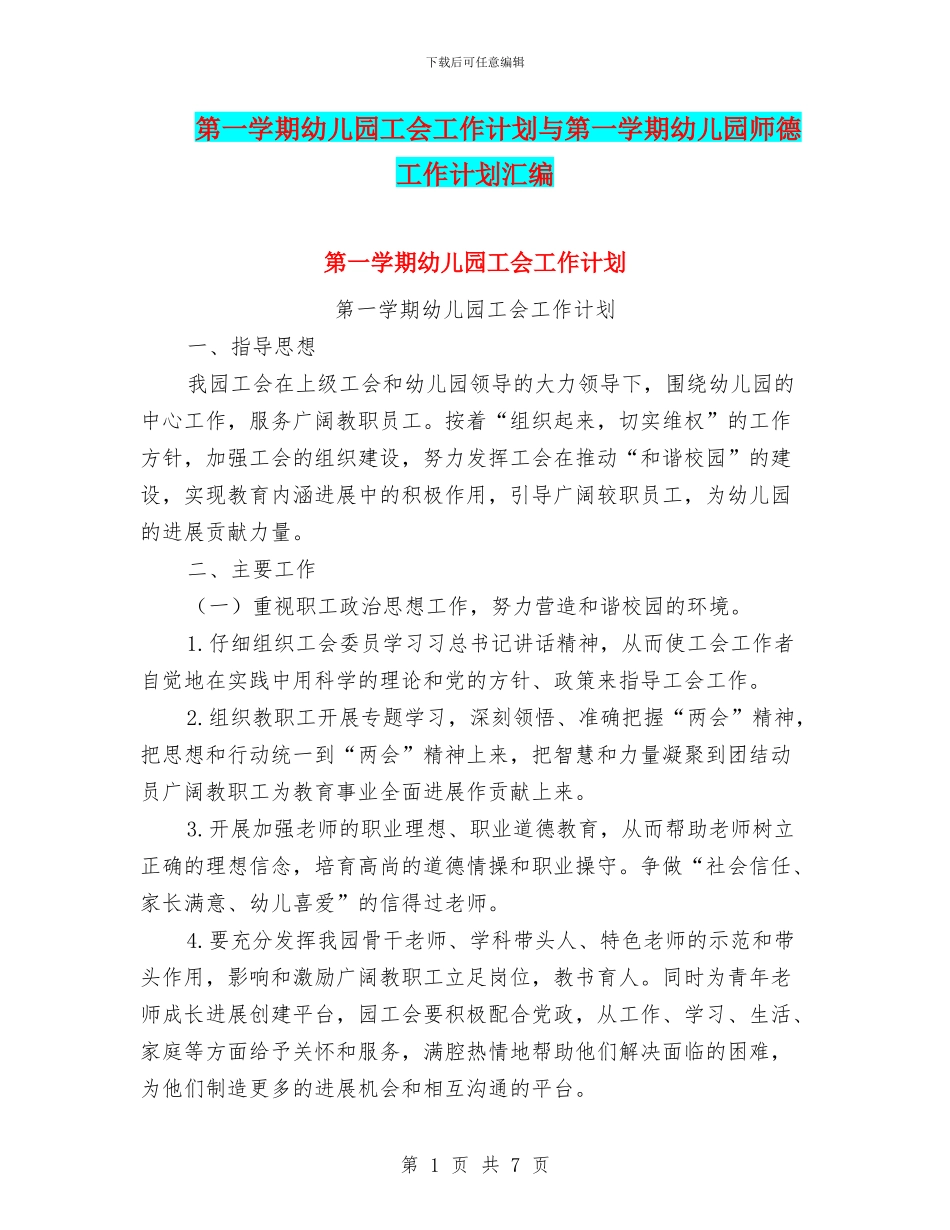 下载后可任意编辑

第一学期幼儿园工会工作计划与第一学期幼儿园师德工作计划汇编

第一学期幼儿园工会工作计划

第一学期幼儿园工会工作计划

一、指导思想

我园工会在上级工会和幼儿园领导的大力领导下，围绕幼儿园的中心工作，服务广阔教职员工。按着“组织起来，切实维权”的工作方针，加强工会的组织建设，努力发挥工会在推动“和谐校园”的建设，实现教育内涵进展中的积极作用，引导广阔较职员工，为幼儿园的进展贡献力量。

二、主要工作

（一）重视职工政治思想工作，努力营造和谐校园的环境。

1.仔细组织工会委员学习习总书记讲话精神，从而使工会工作者自觉地在实践中用科学的理论和党的方针、政策来指导工会工作。

2.组织教职工开展专题学习，深刻领悟、准确把握“两会”精神，把思想和行动统一到“两会”精神上来，把智慧和力量凝聚到团结动员广阔教职工为教育事业全面进展作贡献上来。

3.开展加强老师的职业理想、职业道德教育，从而帮助老师树立正确的理想信念，培育高尚的道德情操和职业操守。争做“社会信任、家长满意、幼儿喜爱”的信得过老师。

4.要充分发挥我园骨干老师、学科带头人、特色老师的示范和带头作用，影响和激励广阔教职工立足岗位，教书育人。同时为青年老师成长进展创建平台，园工会要积极配合党政，从工作、学习、生活、家庭等方面给予关怀和服务，满腔热情地帮助他们解决面临的困难，为他们制造更多的进展机会和相互沟通的平台。

第 1 页 共 7 页